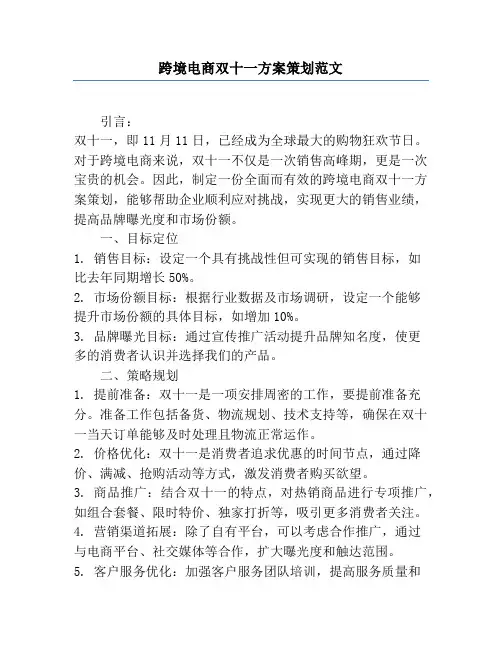 跨境电商双十一方案策划范文

引言：

双十一，即 11 月 11 日，已经成为全球最大的购物狂欢节日。对于跨境电商来说，双十一不仅是一次销售高峰期，更是一次宝贵的机会。因此，制定一份全面而有效的跨境电商双十一方案策划，能够帮助企业顺利应对挑战，实现更大的销售业绩，提高品牌曝光度和市场份额。

一、目标定位

1. 销售目标：设定一个具有挑战性但可实现的销售目标，如比去年同期增长 50%。

2. 市场份额目标：根据行业数据及市场调研，设定一个能够提升市场份额的具体目标，如增加 10%。

3. 品牌曝光目标：通过宣传推广活动提升品牌知名度，使更多的消费者认识并选择我们的产品。

二、策略规划

1. 提前准备：双十一是一项安排周密的工作，要提前准备充分。准备工作包括备货、物流规划、技术支持等，确保在双十一当天订单能够及时处理且物流正常运作。

2. 价格优化：双十一是消费者追求优惠的时间节点，通过降价、满减、抢购活动等方式，激发消费者购买欲望。

3. 商品推广：结合双十一的特点，对热销商品进行专项推广，如组合套餐、限时特价、独家打折等，吸引更多消费者关注。

4. 营销渠道拓展：除了自有平台，可以考虑合作推广，通过与电商平台、社交媒体等合作，扩大曝光度和触达范围。

5. 客户服务优化：加强客户服务团队培训，提高服务质量和